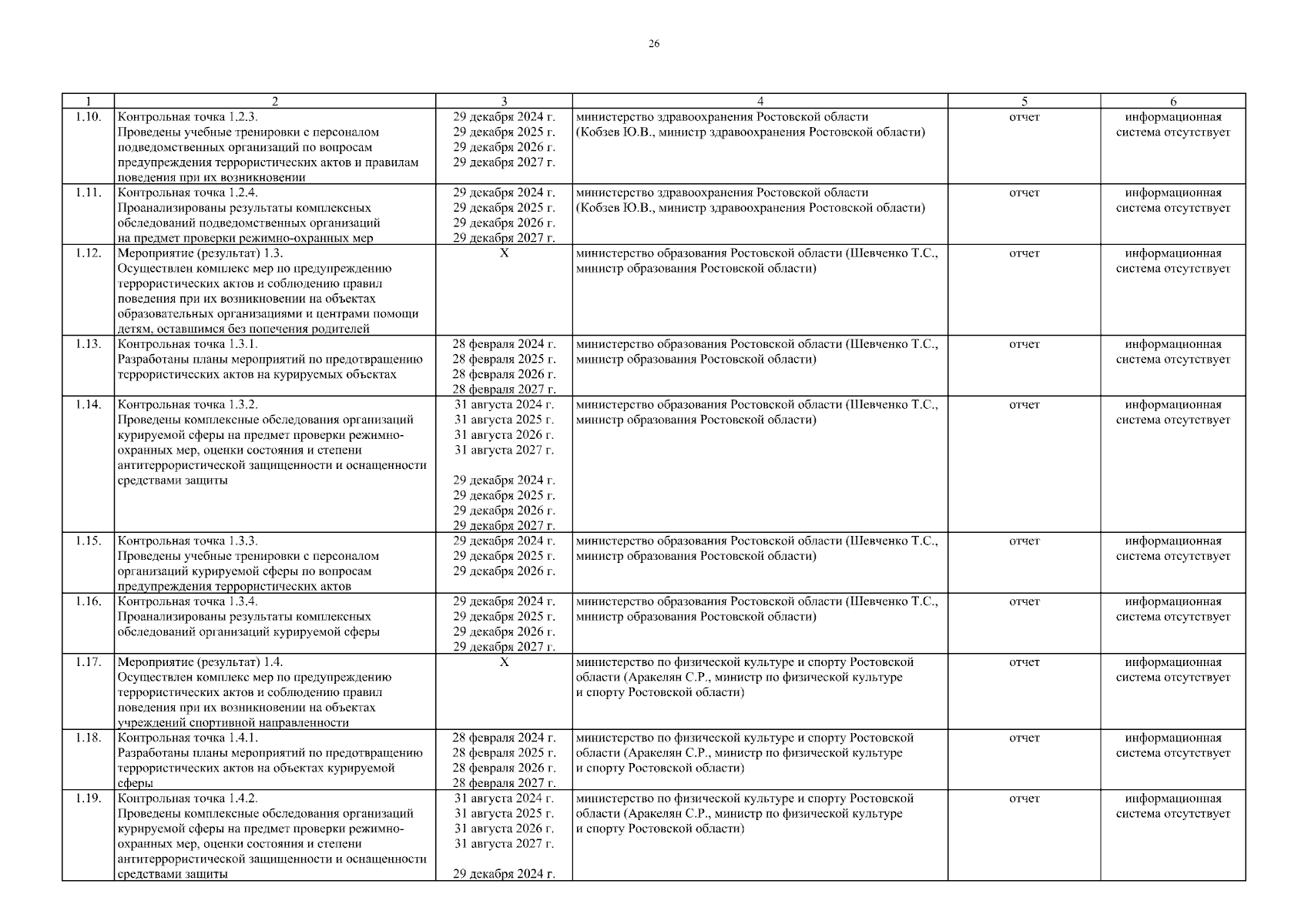 26

| 1 | 2 | 3 | 4 | 5 | 6 |
|---|---|---|---|---|---|
| 1.10. | Контрольная точка 1.2.3. Проведены учебные тренировки с персоналом подведомственных организаций по вопросам предупреждения террористических актов и правилам поведения при их возникновении | 29 декабря 2024 г. 29 декабря 2025 г. 29 декабря 2026 г. 29 декабря 2027 г. | министерство здравоохранения Ростовской области (Кобзев Ю.В., министр здравоохранения Ростовской области) | отчет | информационная система отсутствует |
| 1.11. | Контрольная точка 1.2.4. Проанализированы результаты комплексных обследований подведомственных организаций на предмет проверки режимно-охранных мер | 29 декабря 2024 г. 29 декабря 2025 г. 29 декабря 2026 г. 29 декабря 2027 г. | министерство здравоохранения Ростовской области (Кобзев Ю.В., министр здравоохранения Ростовской области) | отчет | информационная система отсутствует |
| 1.12. | Мероприятие (результат) 1.3. Осуществлен комплекс мер по предупреждению террористических актов и соблюдению правил поведения при их возникновении на объектах образовательных организациями и центрами помощи детям, оставшимся без попечения родителей | X | министерство образования Ростовской области (Шевченко Т.С., министр образования Ростовской области) | отчет | информационная система отсутствует |
| 1.13. | Контрольная точка 1.3.1. Разработаны планы мероприятий по предотвращению террористических актов на курируемых объектах | 28 февраля 2024 г. 28 февраля 2025 г. 28 февраля 2026 г. 28 февраля 2027 г. | министерство образования Ростовской области (Шевченко Т.С., министр образования Ростовской области) | отчет | информационная система отсутствует |
| 1.14. | Контрольная точка 1.3.2. Проведены комплексные обследования организаций курируемой сферы на предмет проверки режимно-охранных мер, оценки состояния и степени антитеррористической защищенности и оснащенности средствами защиты | 31 августа 2024 г. 31 августа 2025 г. 31 августа 2026 г. 31 августа 2027 г. 29 декабря 2024 г. 29 декабря 2025 г. 29 декабря 2026 г. 29 декабря 2027 г. | министерство образования Ростовской области (Шевченко Т.С., министр образования Ростовской области) | отчет | информационная система отсутствует |
| 1.15. | Контрольная точка 1.3.3. Проведены учебные тренировки с персоналом организаций курируемой сферы по вопросам предупреждения террористических актов | 29 декабря 2024 г. 29 декабря 2025 г. 29 декабря 2026 г. | министерство образования Ростовской области (Шевченко Т.С., министр образования Ростовской области) | отчет | информационная система отсутствует |
| 1.16. | Контрольная точка 1.3.4. Проанализированы результаты комплексных обследований организаций курируемой сферы | 29 декабря 2024 г. 29 декабря 2025 г. 29 декабря 2026 г. 29 декабря 2027 г. | министерство образования Ростовской области (Шевченко Т.С., министр образования Ростовской области) | отчет | информационная система отсутствует |
| 1.17. | Мероприятие (результат) 1.4. Осуществлен комплекс мер по предупреждению террористических актов и соблюдению правил поведения при их возникновении на объектах учреждений спортивной направленности | X | министерство по физической культуре и спорту Ростовской области (Аракелян С.Р., министр по физической культуре и спорту Ростовской области) | отчет | информационная система отсутствует |
| 1.18. | Контрольная точка 1.4.1. Разработаны планы мероприятий по предотвращению террористических актов на объектах курируемой сферы | 28 февраля 2024 г. 28 февраля 2025 г. 28 февраля 2026 г. 28 февраля 2027 г. | министерство по физической культуре и спорту Ростовской области (Аракелян С.Р., министр по физической культуре и спорту Ростовской области) | отчет | информационная система отсутствует |
| 1.19. | Контрольная точка 1.4.2. Проведены комплексные обследования организаций курируемой сферы на предмет проверки режимно-охранных мер, оценки состояния и степени антитеррористической защищенности и оснащенности средствами защиты | 31 августа 2024 г. 31 августа 2025 г. 31 августа 2026 г. 31 августа 2027 г. 29 декабря 2024 г. | министерство по физической культуре и спорту Ростовской области (Аракелян С.Р., министр по физической культуре и спорту Ростовской области) | отчет | информационная система отсутствует |